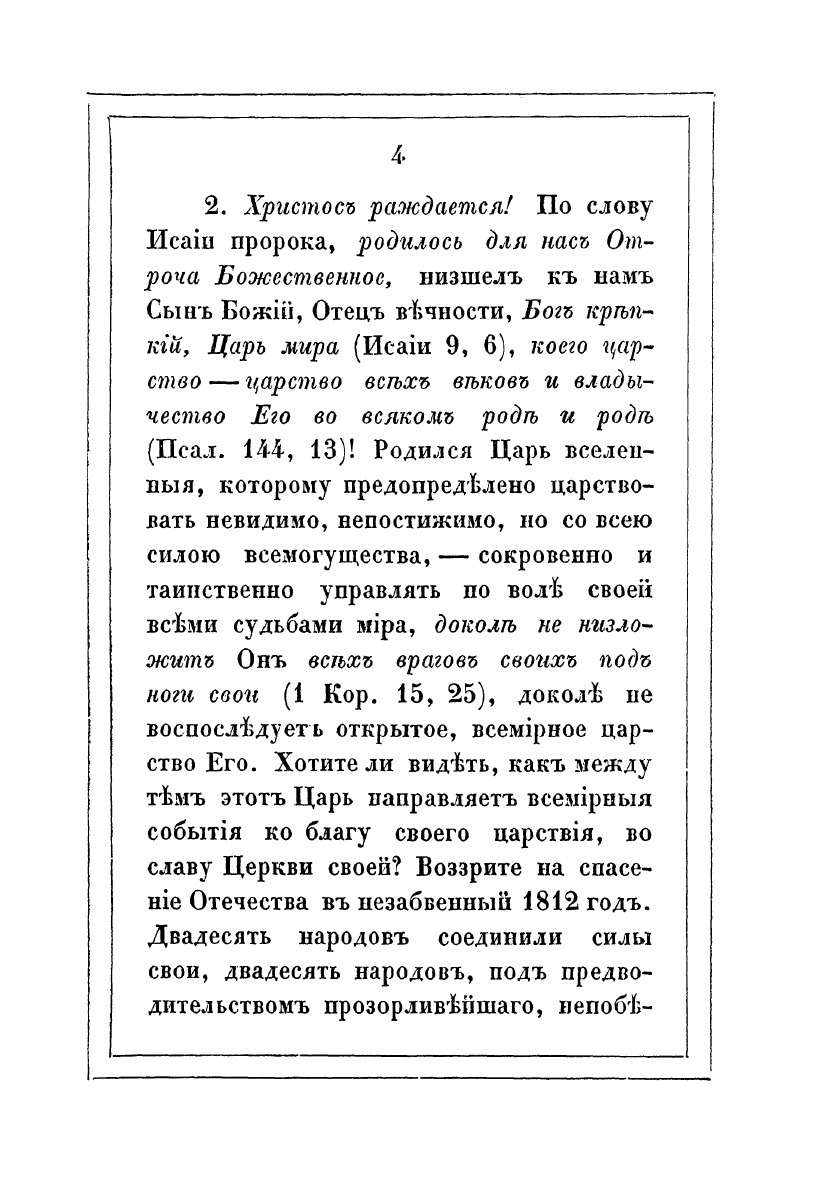 4

2. Христосъ раждается! По слову Исаіи пророка, родилось для насъ Отроча Божественное, низшелъ къ намъ Сынъ Божій, Отецъ вѣчности, Богъ крѣпкій, Царь мира (Исаіи 9, 6), коего царство — царство всѣхъ вѣковъ и владычество Его во всякомъ родѣ и родѣ (Псал. 144, 13)! Родился Царь вселенныя, которому предопредѣлено царствовать невидимо, непостижимо, но со всею силою всемогущества, — сокровенно и таинственно управлять по волѣ своей всѣми судьбами міра, доколѣ не низложитъ Онъ всѣхъ враговъ своихъ подъ ноги свои (1 Кор. 15, 25), доколѣ не воспослѣдуетъ открытое, всемірное царство Его. Хотите ли видѣть, какъ между тѣмъ этотъ Царь направляетъ всемірныя событія ко благу своего царствія, во славу Церкви своей? Воззрите на спасеніе Отечества въ незабвенный 1812 годъ. Двадесять народовъ соединили силы свои, двадесять народовъ, подъ предводительствомъ прозорливѣйшаго, непобѣ-